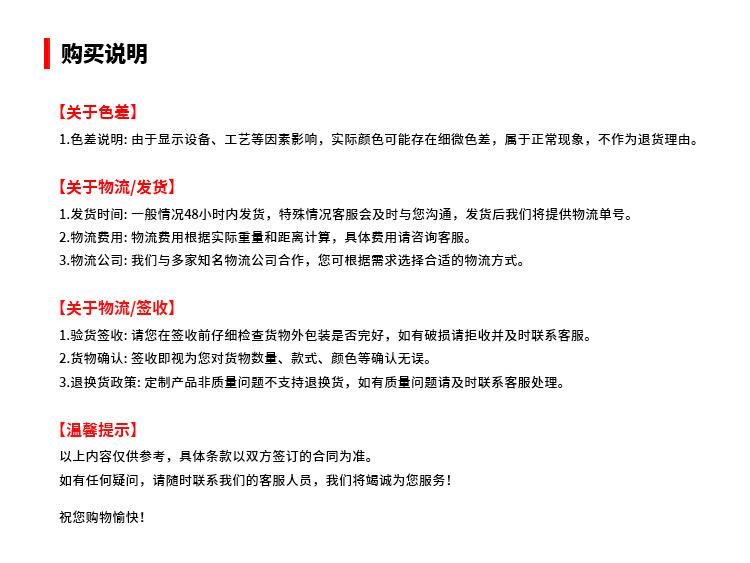 购买说明

【关于色差】
1.色差说明: 由于显示设备、工艺等因素影响，实际颜色可能存在细微色差，属于正常现象，不作为退货理由。

【关于物流/发货】
1.发货时间: 一般情况48小时内发货，特殊情况客服会及时与您沟通，发货后我们将提供物流单号。
2.物流费用: 物流费用根据实际重量和距离计算，具体费用请咨询客服。
3.物流公司: 我们与多家知名物流公司合作，您可根据需求选择合适的物流方式。

【关于物流/签收】
1.验货签收: 请您在签收前仔细检查货物外包装是否完好，如有破损请拒收并及时联系客服。
2.货物确认: 签收即视为您对货物数量、款式、颜色等确认无误。
3.退换货政策: 定制产品非质量问题不支持退换货，如有质量问题请及时联系客服处理。

【温馨提示】
以上内容仅供参考，具体条款以双方签订的合同为准。
如有任何疑问，请随时联系我们的客服人员，我们将竭诚为您服务！

祝您购物愉快！